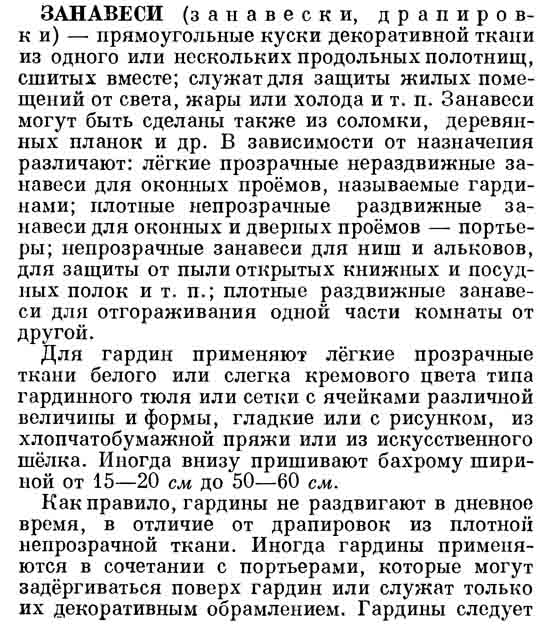 ЗАНАВЕСИ (занавески, драпировки) — прямоугольные куски декоративной ткани из одного или нескольких продольных полотнищ, сшитых вместе; служат для защиты жилых помещений от света, жары или холода и т. п. Занавеси могут быть сделаны также из соломки, деревянных планок и др. В зависимости от назначения различают: лёгкие прозрачные нераздвижные занавеси для оконных проёмов, называемые гардинами; плотные непрозрачные раздвижные занавеси для оконных и дверных проёмов — портьеры; непрозрачные занавеси для ниш и альковов, для защиты от пыли открытых книжных и посудных полок и т. п.; плотные раздвижные занавеси для отгораживания одной части комнаты от другой.

Для гардин применяют лёгкие прозрачные ткани белого или слегка кремового цвета типа гардинного тюля или сетки с ячейками различной величины и формы, гладкие или с рисунком, из хлопчатобумажной пряжи или из искусственного шёлка. Иногда внизу пришивают бахрому шириной от 15—20 см до 50—60 см.

Как правило, гардины не раздвигают в дневное время, в отличие от драпировок из плотной непрозрачной ткани. Иногда гардины применяются в сочетании с портьерами, которые могут задёргиваться поверх гардин или служат только их декоративным обрамлением. Гардины следует